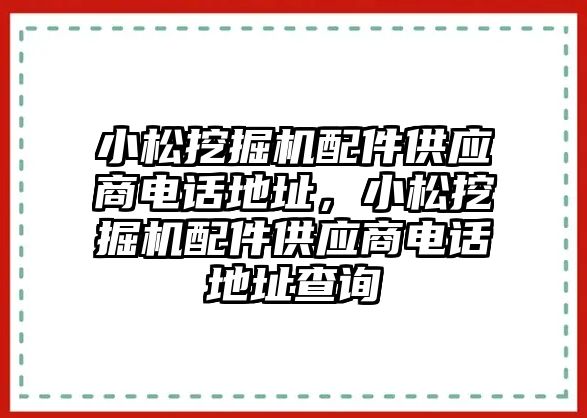 小松挖掘机配件供应商电话地址，小松挖掘机配件供应商电话地址查询